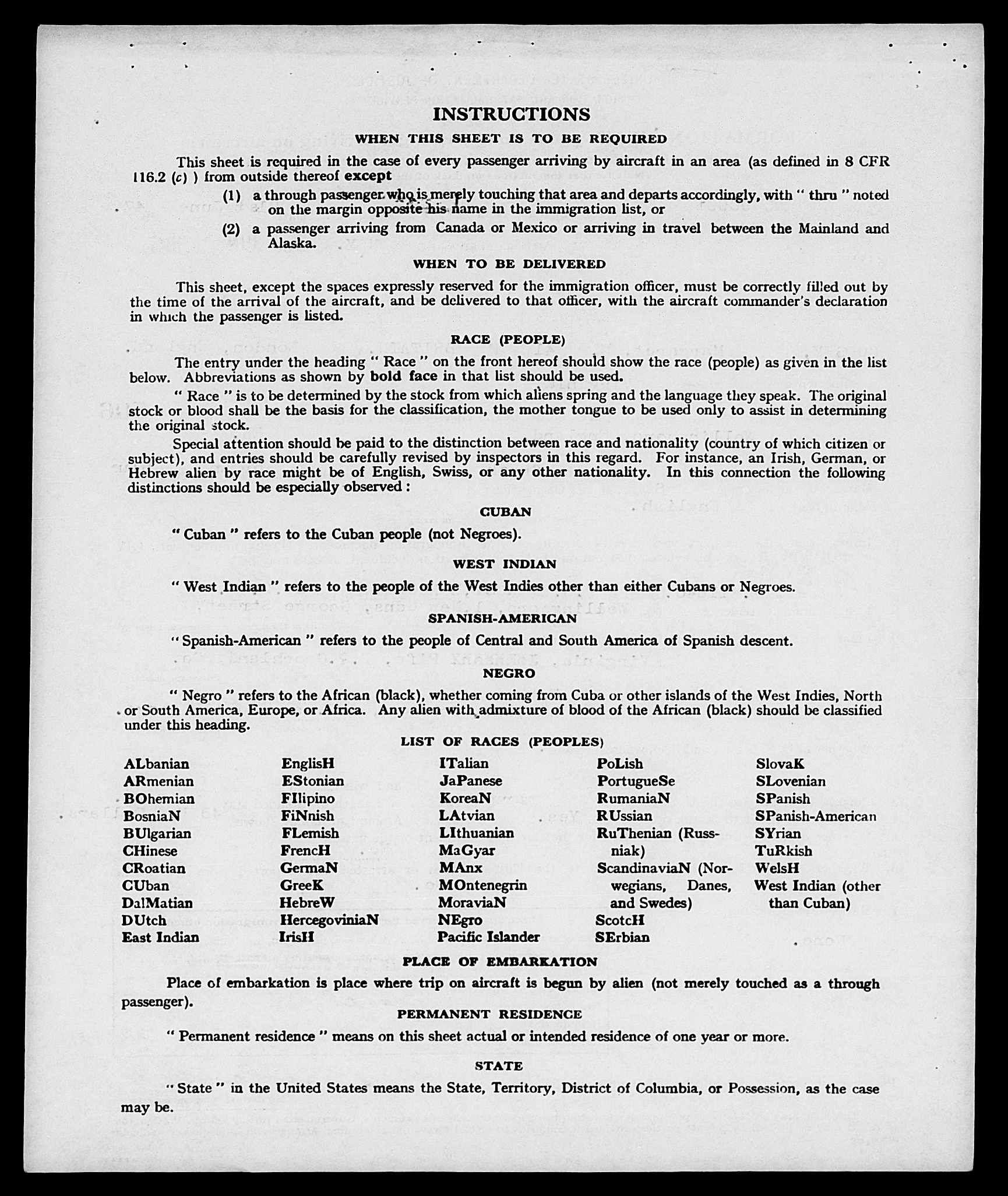 INSTRUCTIONS

WHEN THIS SHEET IS TO BE REQUIRED

This sheet is required in the case of every passenger arriving by aircraft in an area (as defined in 8 CFR 116.2 (c) ) from outside thereof except

(1) a through passenger who is merely touching that area and departs accordingly, with " thru " noted on the margin opposite his name in the immigration list, or

(2) a passenger arriving from Canada or Mexico or arriving in travel between the Mainland and Alaska.

WHEN TO BE DELIVERED

This sheet, except the spaces expressly reserved for the immigration officer, must be correctly filled out by the time of the arrival of the aircraft, and be delivered to that officer, with the aircraft commander's declaration in which the passenger is listed.

RACE (PEOPLE)

The entry under the heading " Race " on the front hereof should show the race (people) as given in the list below. Abbreviations as shown by bold face in that list should be used.

" Race " is to be determined by the stock from which aliens spring and the language they speak. The original stock or blood shall be the basis for the classification, the mother tongue to be used only to assist in determining the original stock.

Special attention should be paid to the distinction between race and nationality (country of which citizen or subject), and entries should be carefully revised by inspectors in this regard. For instance, an Irish, German, or Hebrew alien by race might be of English, Swiss, or any other nationality. In this connection the following distinctions should be especially observed :

CUBAN

" Cuban " refers to the Cuban people (not Negroes).

WEST INDIAN

" West Indian " refers to the people of the West Indies other than either Cubans or Negroes.

SPANISH-AMERICAN

" Spanish-American " refers to the people of Central and South America of Spanish descent.

NEGRO

" Negro " refers to the African (black), whether coming from Cuba or other islands of the West Indies, North or South America, Europe, or Africa. Any alien with admixture of blood of the African (black) should be classified under this heading.

LIST OF RACES (PEOPLES)

ALbanian
ARmenian
BOhemian
BosniaN
BUlgarian
CHinese
CRoatian
CUban
DalMatian
DUtch
East Indian

EnglisH
EStonian
FIlipino
FiNnish
FLemish
FrencH
GermaN
GreeK
HebreW
HercegoviniaN
IrisH

ITalian
JaPanese
KoreaN
LAtvian
LIthuanian
MaGyar
MAnx
MOntenegrin
MoraviaN
NEgro
Pacific Islander

PoLish
PortugueSe
RumaniaN
RUssian
RuThenian (Russniak)
ScandinaviaN (Norwegians, Danes, and Swedes)
ScotcH
SErbian

SlovaK
SLovenian
SPanish
SPanish-American
SYrian
TuRkish
WelsH
West Indian (other than Cuban)

PLACE OF EMBARKATION

Place of embarkation is place where trip on aircraft is begun by alien (not merely touched as a through passenger).

PERMANENT RESIDENCE

" Permanent residence " means on this sheet actual or intended residence of one year or more.

STATE

" State " in the United States means the State, Territory, District of Columbia, or Possession, as the case may be.